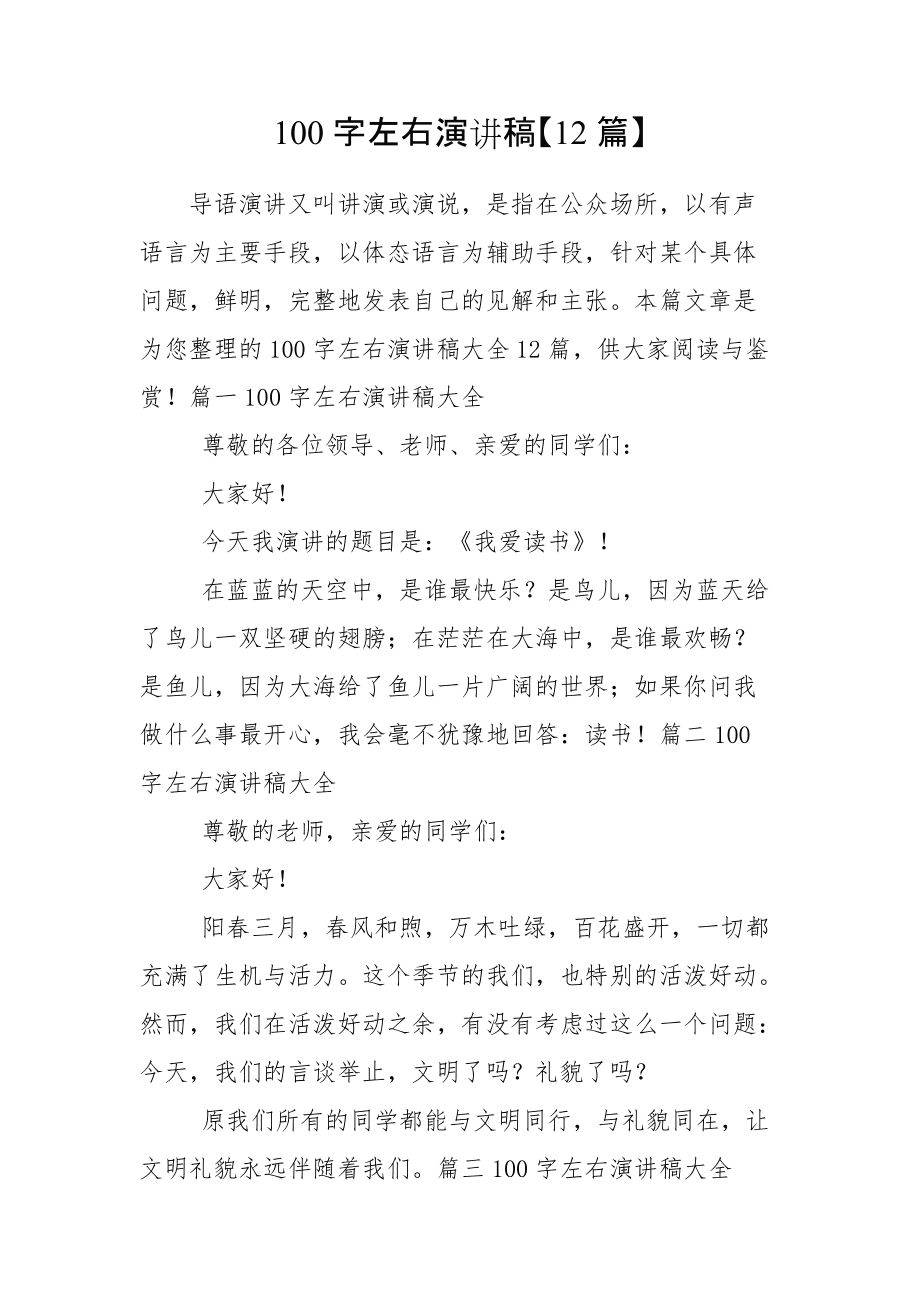 100 字左右演讲稿【12 篇】

导语演讲又叫讲演或演说，是指在公众场所，以有声语言为主要手段，以体态语言为辅助手段，针对某个具体问题，鲜明，完整地发表自己的见解和主张。本篇文章是为您整理的 100 字左右演讲稿大全 12 篇，供大家阅读与鉴赏！篇一 100 字左右演讲稿大全

尊敬的各位领导、老师、亲爱的同学们：

大家好！

今天我演讲的题目是：《我爱读书》！

在蓝蓝的天空中，是谁最快乐？是鸟儿，因为蓝天给了鸟儿一双坚硬的翅膀；在茫茫在大海中，是谁最欢畅？是鱼儿，因为大海给了鱼儿一片广阔的世界；如果你问我做什么事最开心，我会毫不犹豫地回答：读书！篇二 100 字左右演讲稿大全

尊敬的老师，亲爱的同学们：

大家好！

阳春三月，春风和煦，万木吐绿，百花盛开，一切都充满了生机与活力。这个季节的我们，也特别的活泼好动。然而，我们在活泼好动之余，有没有考虑过这么一个问题：今天，我们的言谈举止，文明了吗？礼貌了吗？

原我们所有的同学都能与文明同行，与礼貌同在，让文明礼貌永远伴随着我们。篇三 100 字左右演讲稿大全